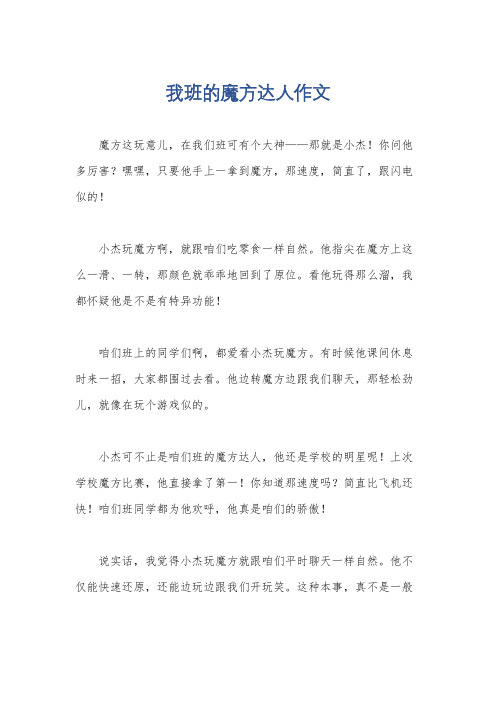 我班的魔方达人作文

魔方这玩意儿，在我们班可有个大神——那就是小杰！你问他多厉害？嘿嘿，只要他手上一拿到魔方，那速度，简直了，跟闪电似的！

小杰玩魔方啊，就跟咱们吃零食一样自然。他指尖在魔方上这么一滑、一转，那颜色就乖乖地回到了原位。看他玩得那么溜，我都怀疑他是不是有特异功能！

咱们班上的同学们啊，都爱看小杰玩魔方。有时候他课间休息时来一招，大家都围过去看。他边转魔方边跟我们聊天，那轻松劲儿，就像在玩个游戏似的。

小杰可不止是咱们班的魔方达人，他还是学校的明星呢！上次学校魔方比赛，他直接拿了第一！你知道那速度吗？简直比飞机还快！咱们班同学都为他欢呼，他真是咱们的骄傲！

说实话，我觉得小杰玩魔方就跟咱们平时聊天一样自然。他不仅能快速还原，还能边玩边跟我们开玩笑。这种本事，真不是一般